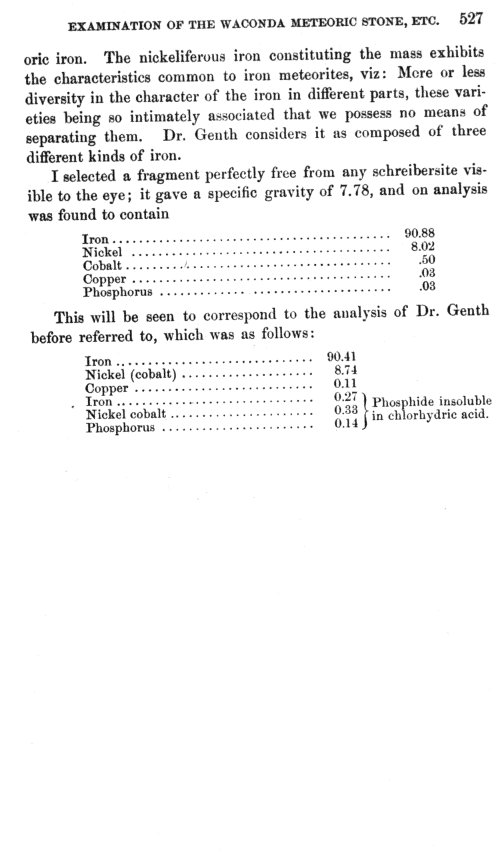 EXAMINATION OF THE WACONDA METEORIC STONE, ETC. 527

oric iron. The nickeliferous iron constituting the mass exhibits the characteristics common to iron meteorites, viz: More or less diversity in the character of the iron in different parts, these varieties being so intimately associated that we possess no means of separating them. Dr. Genth considers it as composed of three different kinds of iron.

I selected a fragment perfectly free from any schreibersite visible to the eye; it gave a specific gravity of 7.78, and on analysis was found to contain

| | |
|---|---|
| Iron | 90.88 |
| Nickel | 8.02 |
| Cobalt | .50 |
| Copper | .03 |
| Phosphorus | .03 |

This will be seen to correspond to the analysis of Dr. Genth before referred to, which was as follows:

| | | |
|---|---|---|
| Iron | 90.41 | |
| Nickel (cobalt) | 8.74 | |
| Copper | 0.11 | |
| Iron | 0.27 | Phosphide insoluble in chlorhydric acid. |
| Nickel cobalt | 0.33 | |
| Phosphorus | 0.14 | |